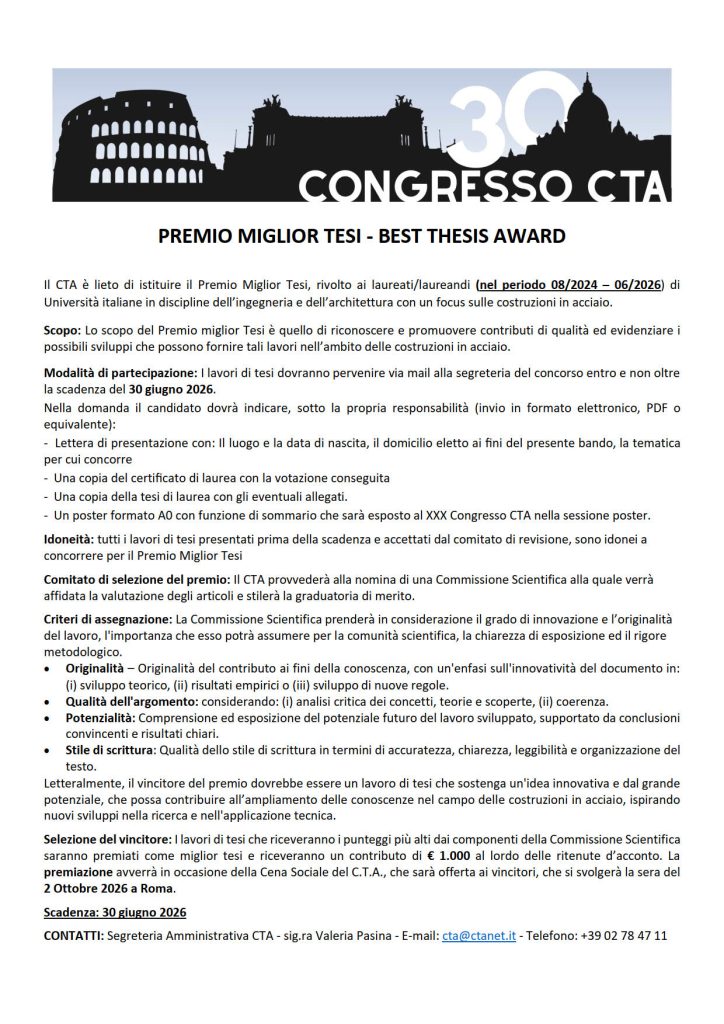 30
CONGRESSO CTA

PREMIO MIGLIOR TESI - BEST THESIS AWARD

Il CTA è lieto di istituire il Premio Miglior Tesi, rivolto ai laureati/laureandi (nel periodo 08/2024 – 06/2026) di Università italiane in discipline dell'ingegneria e dell'architettura con un focus sulle costruzioni in acciaio.

Scopo: Lo scopo del Premio miglior Tesi è quello di riconoscere e promuovere contributi di qualità ed evidenziare i possibili sviluppi che possono fornire tali lavori nell'ambito delle costruzioni in acciaio.

Modalità di partecipazione: I lavori di tesi dovranno pervenire via mail alla segreteria del concorso entro e non oltre la scadenza del 30 giugno 2026.
Nella domanda il candidato dovrà indicare, sotto la propria responsabilità (invio in formato elettronico, PDF o equivalente):
- Lettera di presentazione con: Il luogo e la data di nascita, il domicilio eletto ai fini del presente bando, la tematica per cui concorre
- Una copia del certificato di laurea con la votazione conseguita
- Una copia della tesi di laurea con gli eventuali allegati.
- Un poster formato A0 con funzione di sommario che sarà esposto al XXX Congresso CTA nella sessione poster.

Idoneità: tutti i lavori di tesi presentati prima della scadenza e accettati dal comitato di revisione, sono idonei a concorrere per il Premio Miglior Tesi

Comitato di selezione del premio: Il CTA provvederà alla nomina di una Commissione Scientifica alla quale verrà affidata la valutazione degli articoli e stilerà la graduatoria di merito.

Criteri di assegnazione: La Commissione Scientifica prenderà in considerazione il grado di innovazione e l'originalità del lavoro, l'importanza che esso potrà assumere per la comunità scientifica, la chiarezza di esposizione ed il rigore metodologico.
• Originalità – Originalità del contributo ai fini della conoscenza, con un'enfasi sull'innovatività del documento in: (i) sviluppo teorico, (ii) risultati empirici o (iii) sviluppo di nuove regole.
• Qualità dell'argomento: considerando: (i) analisi critica dei concetti, teorie e scoperte, (ii) coerenza.
• Potenzialità: Comprensione ed esposizione del potenziale futuro del lavoro sviluppato, supportato da conclusioni convincenti e risultati chiari.
• Stile di scrittura: Qualità dello stile di scrittura in termini di accuratezza, chiarezza, leggibilità e organizzazione del testo.
Letteralmente, il vincitore del premio dovrebbe essere un lavoro di tesi che sostenga un'idea innovativa e dal grande potenziale, che possa contribuire all'ampliamento delle conoscenze nel campo delle costruzioni in acciaio, ispirando nuovi sviluppi nella ricerca e nell'applicazione tecnica.

Selezione del vincitore: I lavori di tesi che riceveranno i punteggi più alti dai componenti della Commissione Scientifica saranno premiati come miglior tesi e riceveranno un contributo di € 1.000 al lordo delle ritenute d'acconto. La premiazione avverrà in occasione della Cena Sociale del C.T.A., che sarà offerta ai vincitori, che si svolgerà la sera del 2 Ottobre 2026 a Roma.

Scadenza: 30 giugno 2026

CONTATTI: Segreteria Amministrativa CTA - sig.ra Valeria Pasina - E-mail: cta@ctanet.it - Telefono: +39 02 78 47 11